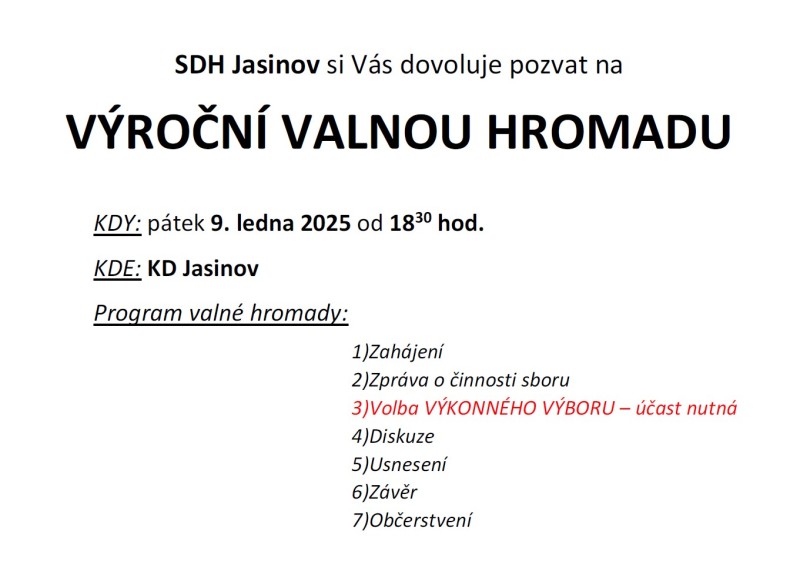 SDH Jasinov si Vás dovoluje pozvat na

VÝROČNÍ VALNOU HROMADU

KDY: pátek 9. ledna 2025 od $18^{30}$ hod.

KDE: KD Jasinov

Program valné hromady:

1)Zahájení
2)Zpráva o činnosti sboru
3)Volba VÝKONNÉHO VÝBORU – účast nutná
4)Diskuze
5)Usnesení
6)Závěr
7)Občerstvení